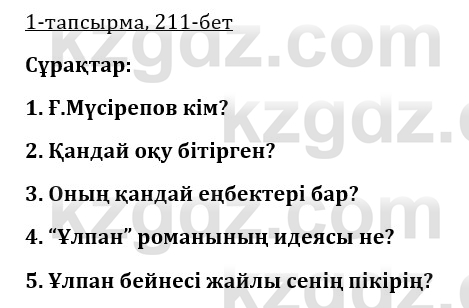 1-тапсырма, 211-бет

Сұрақтар:

1. Ғ.Мүсірепов кім?

2. Қандай оқу бітірген?

3. Оның қандай еңбектері бар?

4. “Ұлпан” романының идеясы не?

5. Ұлпан бейнесі жайлы сенің пікірің?

kzgdz.com